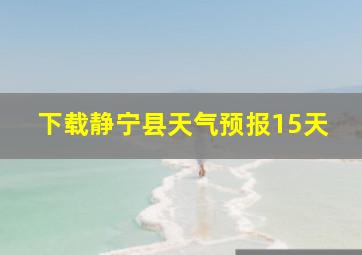 下载静宁县天气预报15天